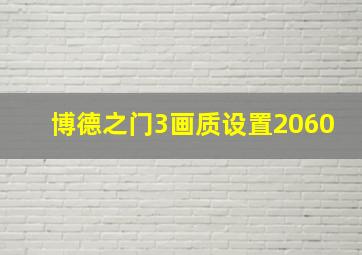 博德之门3画质设置2060